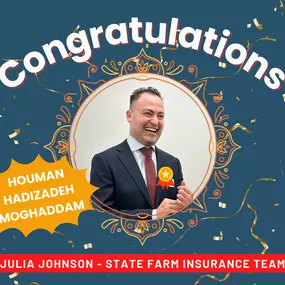 Congratulations

HOUMAN HADIZADEH MOGHADDAM

JULIA JOHNSON - STATE FARM INSURANCE TEAM